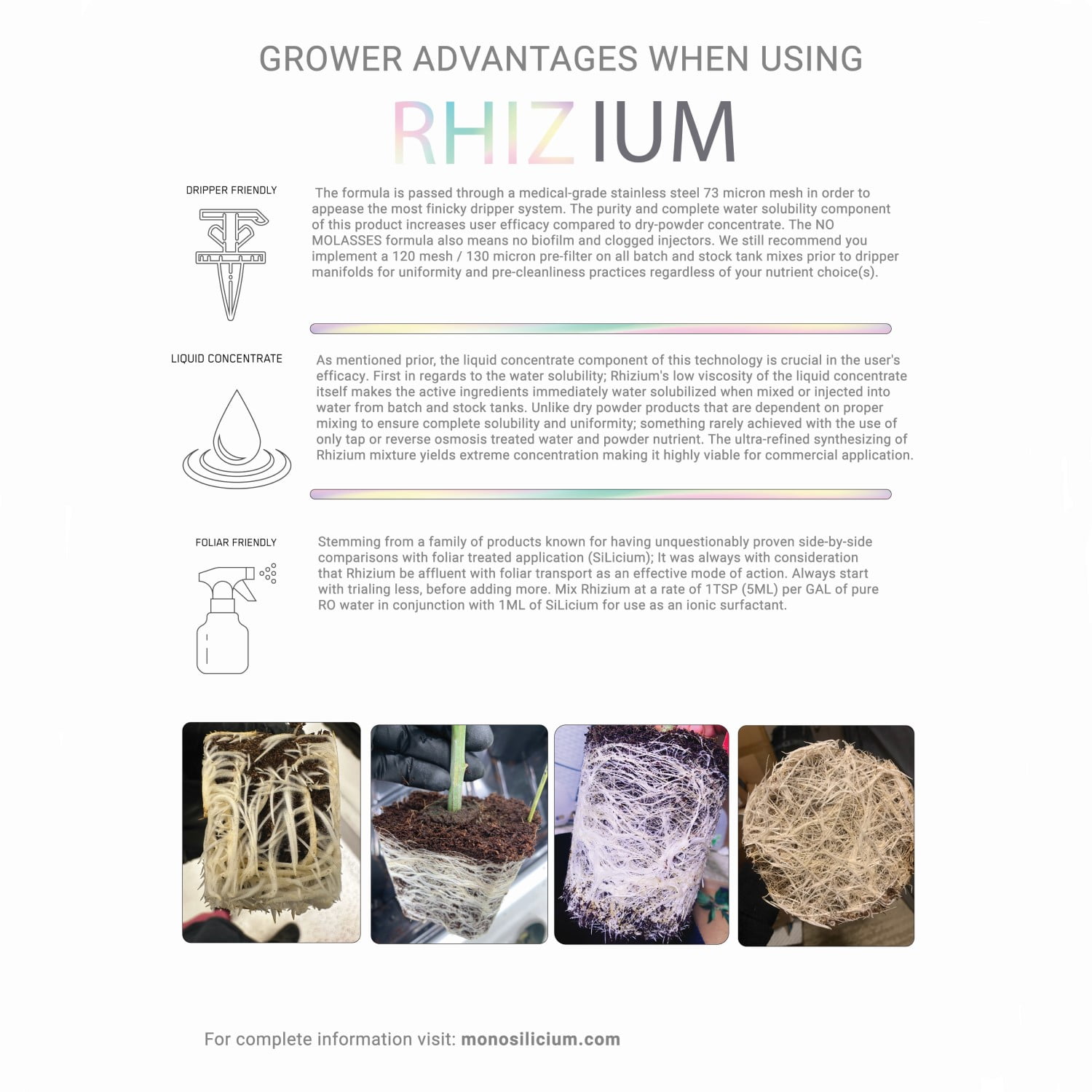 GROWER ADVANTAGES WHEN USING

RHIZIUM

DRIPPER FRIENDLY

The formula is passed through a medical-grade stainless steel 73 micron mesh in order to appease the most finicky dripper system. The purity and complete water solubility component of this product increases user efficacy compared to dry-powder concentrate. The NO MOLASSES formula also means no biofilm and clogged injectors. We still recommend you implement a 120 mesh / 130 micron pre-filter on all batch and stock tank mixes prior to dripper manifolds for uniformity and pre-cleanliness practices regardless of your nutrient choice(s).

LIQUID CONCENTRATE

As mentioned prior, the liquid concentrate component of this technology is crucial in the user's efficacy. First in regards to the water solubility; Rhizium's low viscosity of the liquid concentrate itself makes the active ingredients immediately water solubilized when mixed or injected into water from batch and stock tanks. Unlike dry powder products that are dependent on proper mixing to ensure complete solubility and uniformity; something rarely achieved with the use of only tap or reverse osmosis treated water and powder nutrient. The ultra-refined synthesizing of Rhizium mixture yields extreme concentration making it highly viable for commercial application.

FOLIAR FRIENDLY

Stemming from a family of products known for having unquestionably proven side-by-side comparisons with foliar treated application (SiLicium); It was always with consideration that Rhizium be affluent with foliar transport as an effective mode of action. Always start with trialing less, before adding more. Mix Rhizium at a rate of 1TSP (5ML) per GAL of pure RO water in conjunction with 1ML of SiLicium for use as an ionic surfactant.

For complete information visit: monosilicium.com